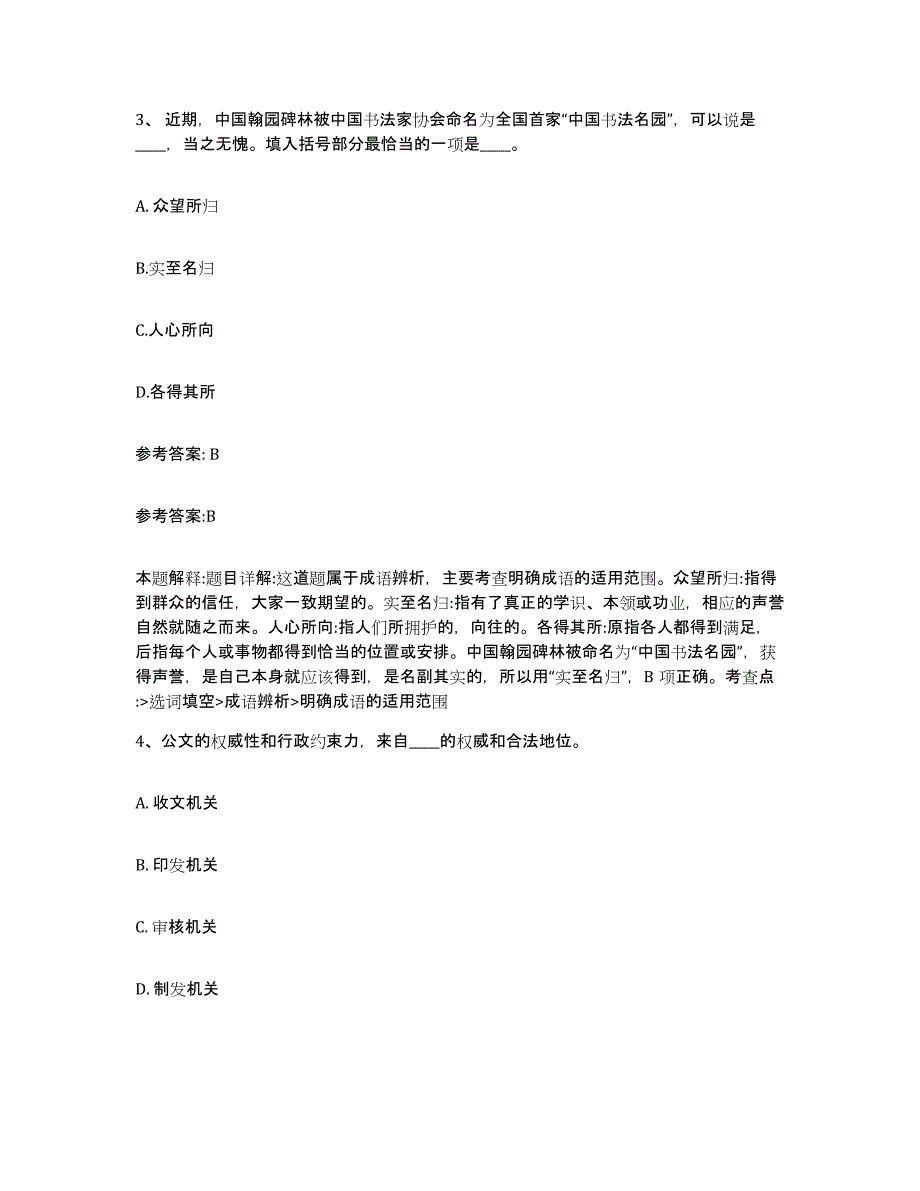 3、近期，中国翰园碑林被中国书法家协会命名为全国首家“中国书法名园”，可以说是____，当之无愧。填入括号部分最恰当的一项是____。

A. 众望所归

B.实至名归

C.人心所向

D.各得其所

参考答案: B

参考答案:B

本题解释:题目详解:这道题属于成语辨析，主要考查明确成语的适用范围。众望所归:指得到群众的信任，大家一致期望的。实至名归:指有了真正的学识、本领或功业，相应的声誉自然就随之而来。人心所向:指人们所拥护的，向往的。各得其所:原指各人都得到满足，后指每个人或事物都得到恰当的位置或安排。中国翰园碑林被命名为“中国书法名园”，获得声誉，是自己本身就应该得到，是名副其实的，所以用“实至名归”，B 项正确。考查点:>选词填空>成语辨析>明确成语的适用范围

4、公文的权威性和行政约束力，来自____的权威和合法地位。

A. 收文机关

B. 印发机关

C. 审核机关

D. 制发机关